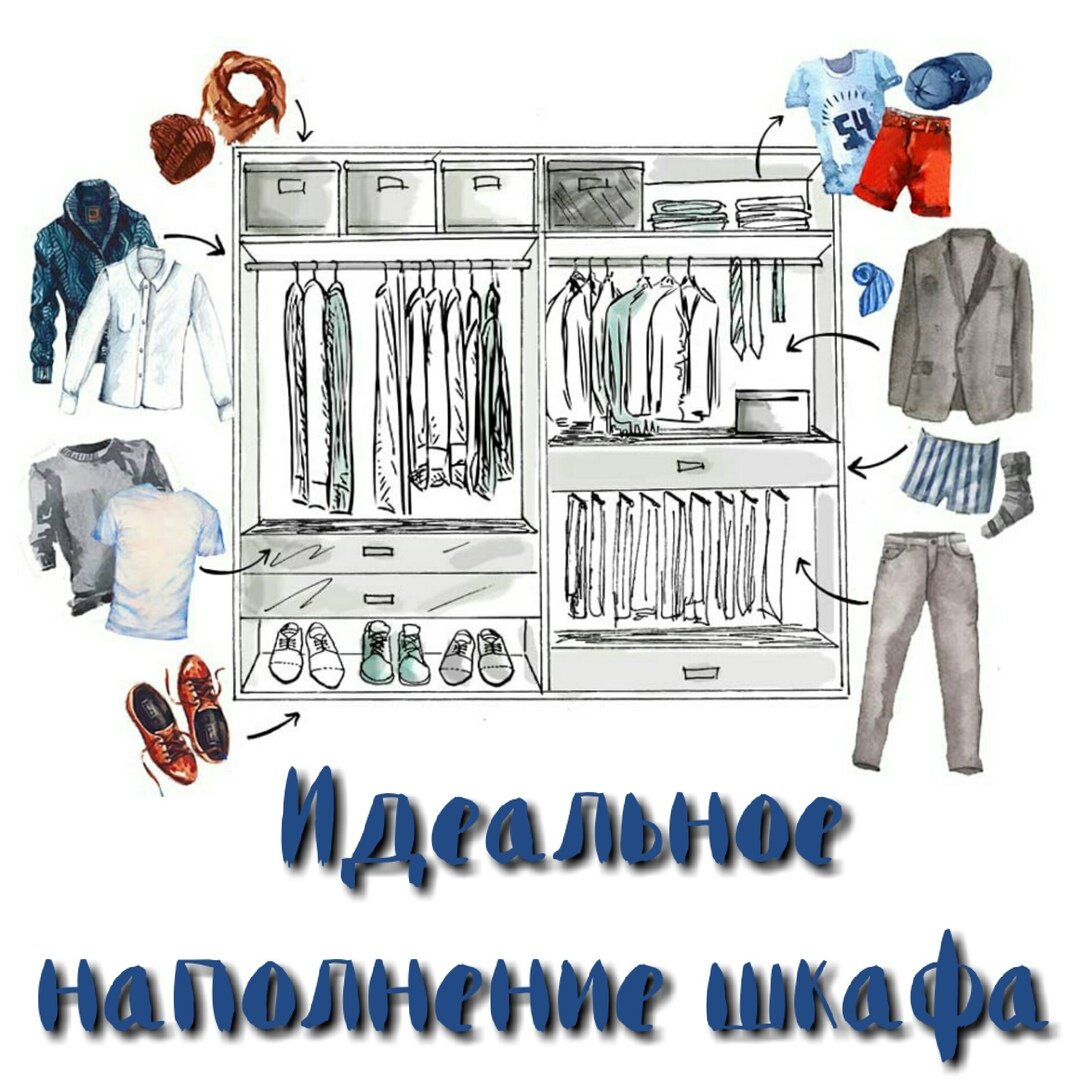 54

Идеальное наполнение шкафа